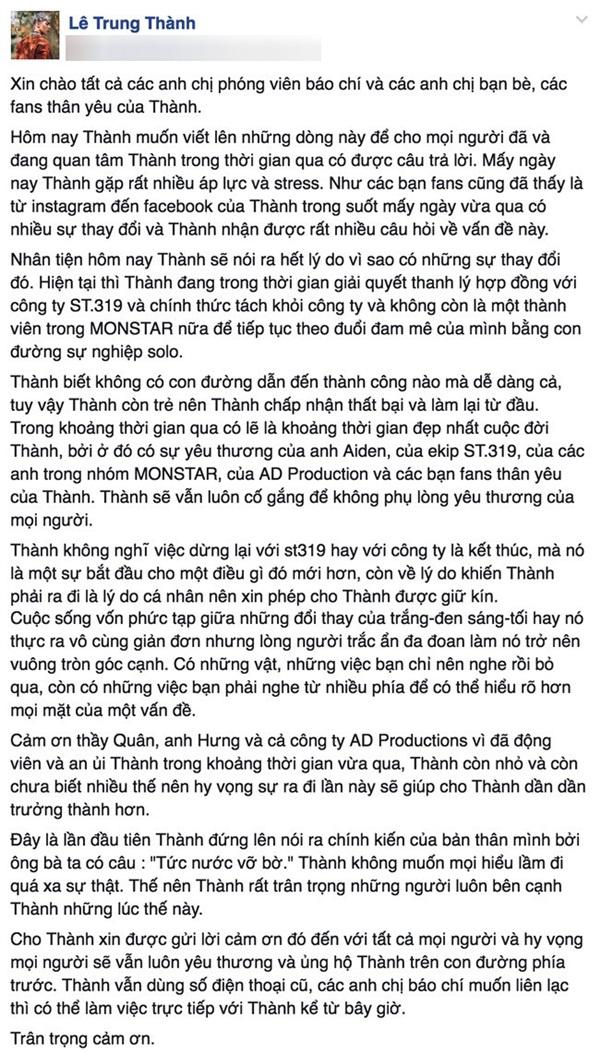 Lê Trung Thành

Xin chào tất cả các anh chị phóng viên báo chí và các anh chị bạn bè, các fans thân yêu của Thành.

Hôm nay Thành muốn viết lên những dòng này để cho mọi người đã và đang quan tâm Thành trong thời gian qua có được câu trả lời. Mấy ngày nay Thành gặp rất nhiều áp lực và stress. Như các bạn fans cũng đã thấy là từ instagram đến facebook của Thành trong suốt mấy ngày vừa qua có nhiều sự thay đổi và Thành nhận được rất nhiều câu hỏi về vấn đề này.

Nhân tiện hôm nay Thành sẽ nói ra hết lý do vì sao có những sự thay đổi đó. Hiện tại thì Thành đang trong thời gian giải quyết thanh lý hợp đồng với công ty ST.319 và chính thức tách khỏi công ty và không còn là một thành viên trong MONSTAR nữa để tiếp tục theo đuổi đam mê của mình bằng con đường sự nghiệp solo.

Thành biết không có con đường dẫn đến thành công nào mà dễ dàng cả, tuy vậy Thành còn trẻ nên Thành chấp nhận thất bại và làm lại từ đầu. Trong khoảng thời gian qua có lẽ là khoảng thời gian đẹp nhất cuộc đời Thành, bởi ở đó có sự yêu thương của anh Aiden, của ekip ST.319, của các anh trong nhóm MONSTAR, của AD Production và các bạn fans thân yêu của Thành. Thành sẽ vẫn luôn cố gắng để không phụ lòng yêu thương của mọi người.

Thành không nghĩ việc dừng lại với st319 hay với công ty là kết thúc, mà nó là một sự bắt đầu cho một điều gì đó mới hơn, còn về lý do khiến Thành phải ra đi là lý do cá nhân nên xin phép cho Thành được giữ kín.
Cuộc sống vốn phức tạp giữa những đổi thay của trắng-đen sáng-tối hay nó thực ra vô cùng giản đơn nhưng lòng người trắc ẩn đa đoan làm nó trở nên vuông tròn góc cạnh. Có những vật, những việc bạn chỉ nên nghe rồi bỏ qua, còn có những việc bạn phải nghe từ nhiều phía để có thể hiểu rõ hơn mọi mặt của một vấn đề.

Cảm ơn thầy Quân, anh Hưng và cả công ty AD Productions vì đã động viên và an ủi Thành trong khoảng thời gian vừa qua, Thành còn nhỏ và còn chưa biết nhiều thế nên hy vọng sự ra đi lần này sẽ giúp cho Thành dần dần trưởng thành hơn.

Đây là lần đầu tiên Thành đứng lên nói ra chính kiến của bản thân mình bởi ông bà ta có câu : "Tức nước vỡ bờ." Thành không muốn mọi hiểu lầm đi quá xa sự thật. Thế nên Thành rất trân trọng những người luôn bên cạnh Thành những lúc thế này.

Cho Thành xin được gửi lời cảm ơn đó đến với tất cả mọi người và hy vọng mọi người sẽ vẫn luôn yêu thương và ủng hộ Thành trên con đường phía trước. Thành vẫn dùng số điện thoại cũ, các anh chị báo chí muốn liên lạc thì có thể làm việc trực tiếp với Thành kể từ bây giờ.

Trân trọng cảm ơn.